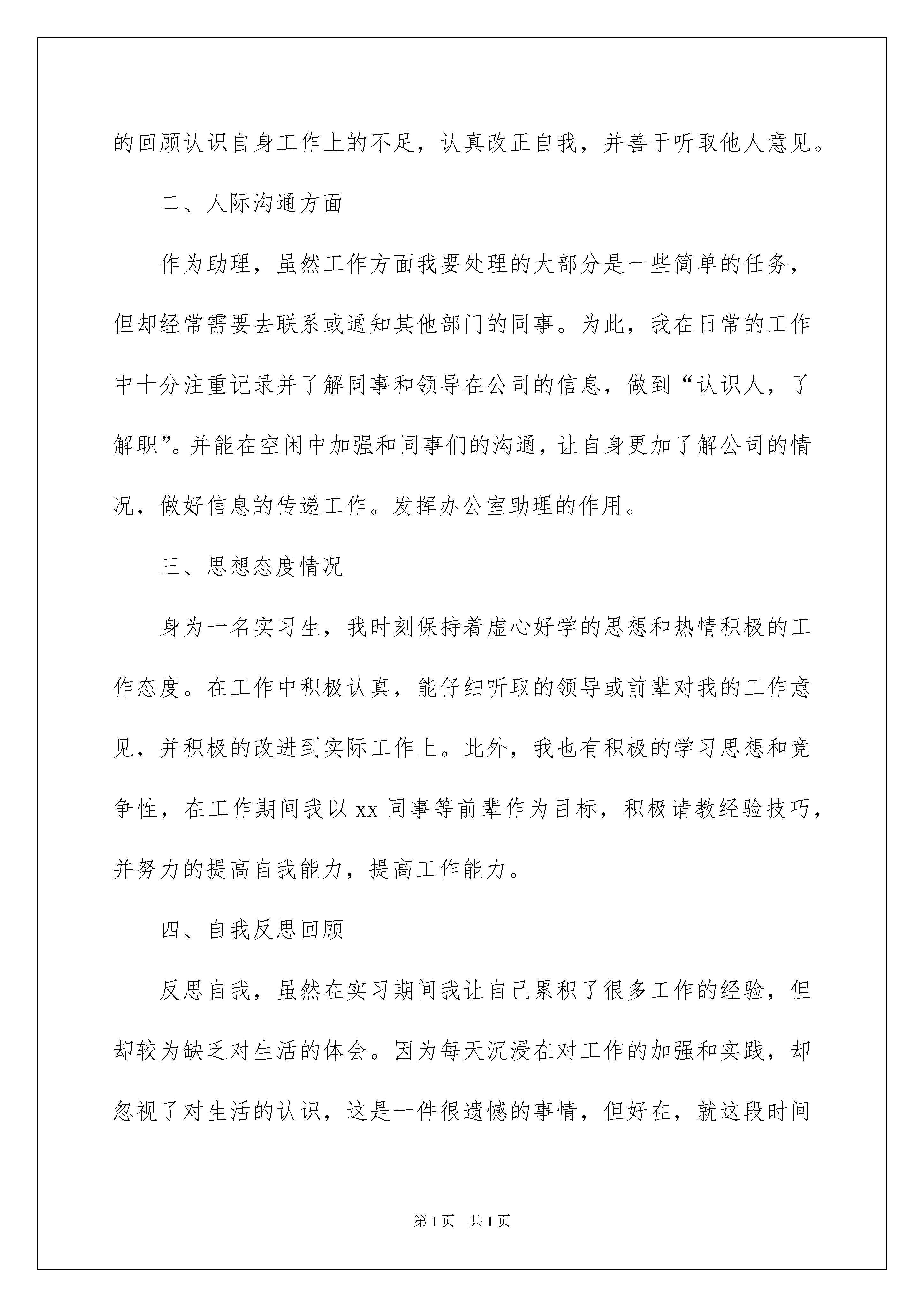 的回顾认识自身工作上的不足，认真改正自我，并善于听取他人意见。

二、人际沟通方面

作为助理，虽然工作方面我要处理的大部分是一些简单的任务，但却经常需要去联系或通知其他部门的同事。为此，我在日常的工作中十分注重记录并了解同事和领导在公司的信息，做到“认识人，了解职”。并能在空闲中加强和同事们的沟通，让自身更加了解公司的情况，做好信息的传递工作。发挥办公室助理的作用。

三、思想态度情况

身为一名实习生，我时刻保持着虚心好学的思想和热情积极的工作态度。在工作中积极认真，能仔细听取的领导或前辈对我的工作意见，并积极的改进到实际工作上。此外，我也有积极的学习思想和竞争性，在工作期间我以 xx 同事等前辈作为目标，积极请教经验技巧，并努力的提高自我能力，提高工作能力。

四、自我反思回顾

反思自我，虽然在实习期间我让自己累积了很多工作的经验，但却较为缺乏对生活的体会。因为每天沉浸在对工作的加强和实践，却忽视了对生活的认识，这是一件很遗憾的事情，但好在，就这段时间

第 1 页　共 1 页